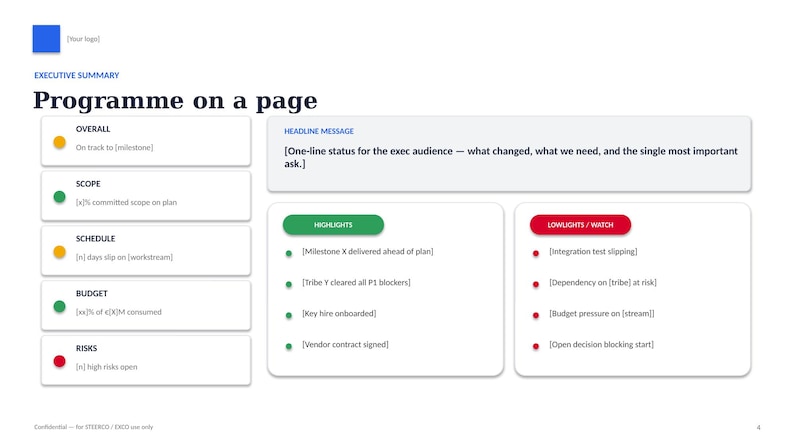 [Your logo]

EXECUTIVE SUMMARY

Programme on a page

OVERALL
On track to [milestone]

SCOPE
[x]% committed scope on plan

SCHEDULE
[n] days slip on [workstream]

BUDGET
[xx]% of €[X]M consumed

RISKS
[n] high risks open

HEADLINE MESSAGE
[One-line status for the exec audience — what changed, what we need, and the single most important ask.]

HIGHLIGHTS
[Milestone X delivered ahead of plan]
[Tribe Y cleared all P1 blockers]
[Key hire onboarded]
[Vendor contract signed]

LOWLIGHTS / WATCH
[Integration test slipping]
[Dependency on [tribe] at risk]
[Budget pressure on [stream]]
[Open decision blocking start]

Confidential — for STEERCO / EXCO use only

4